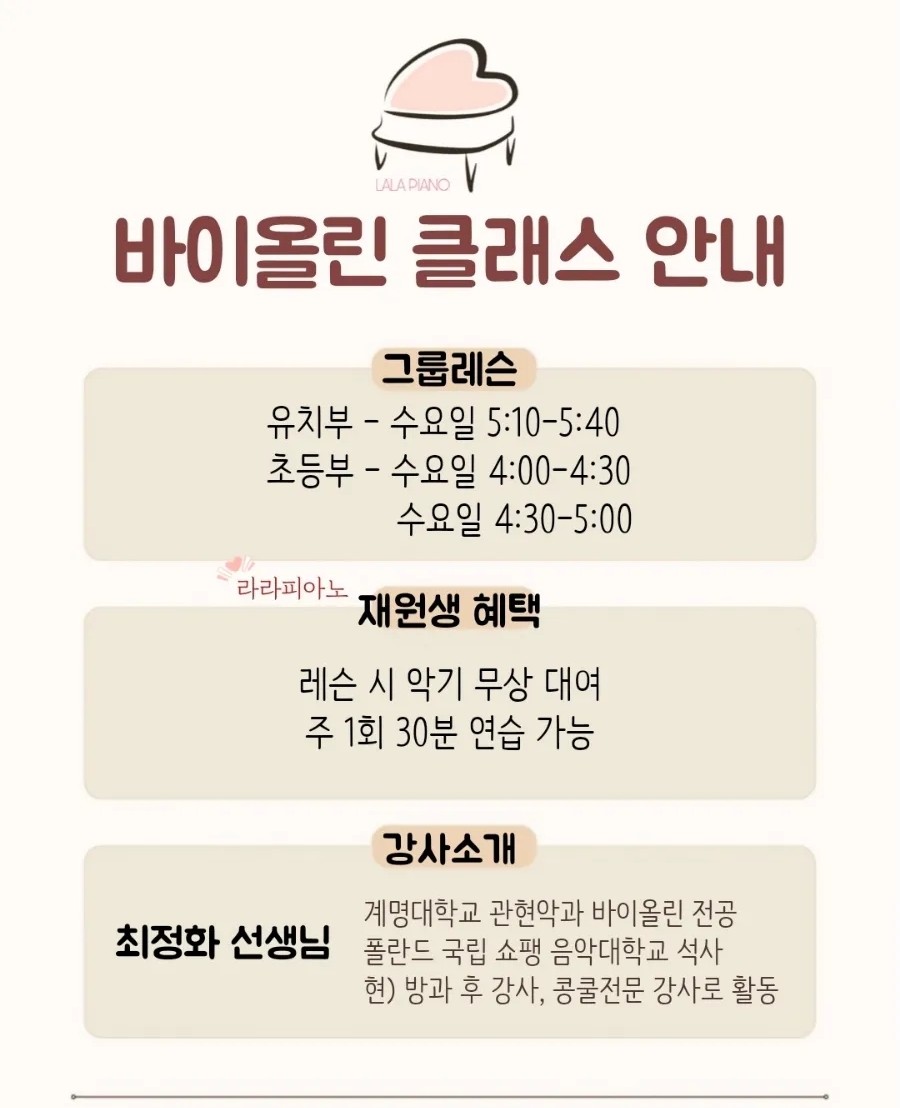 LALA PIANO

바이올린 클래스 안내

그룹레슨

유치부 - 수요일 5:10-5:40
초등부 - 수요일 4:00-4:30
수요일 4:30-5:00

라라피아노

재원생 혜택

레슨 시 악기 무상 대여
주 1회 30분 연습 가능

강사소개

최정화 선생님

계명대학교 관현악과 바이올린 전공
폴란드 국립 쇼팽 음악대학교 석사
현) 방과 후 강사, 콩쿨전문 강사로 활동